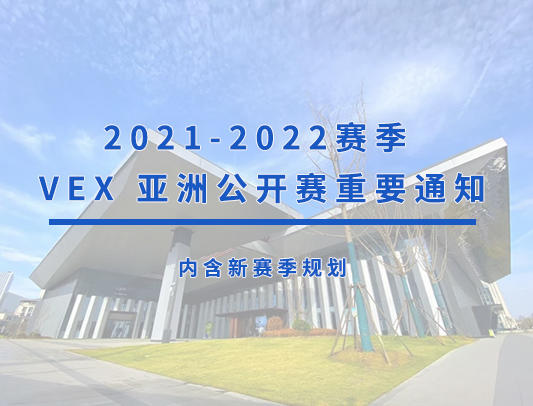 2021-2022赛季
VEX 亚洲公开赛重要通知

内含新赛季规划